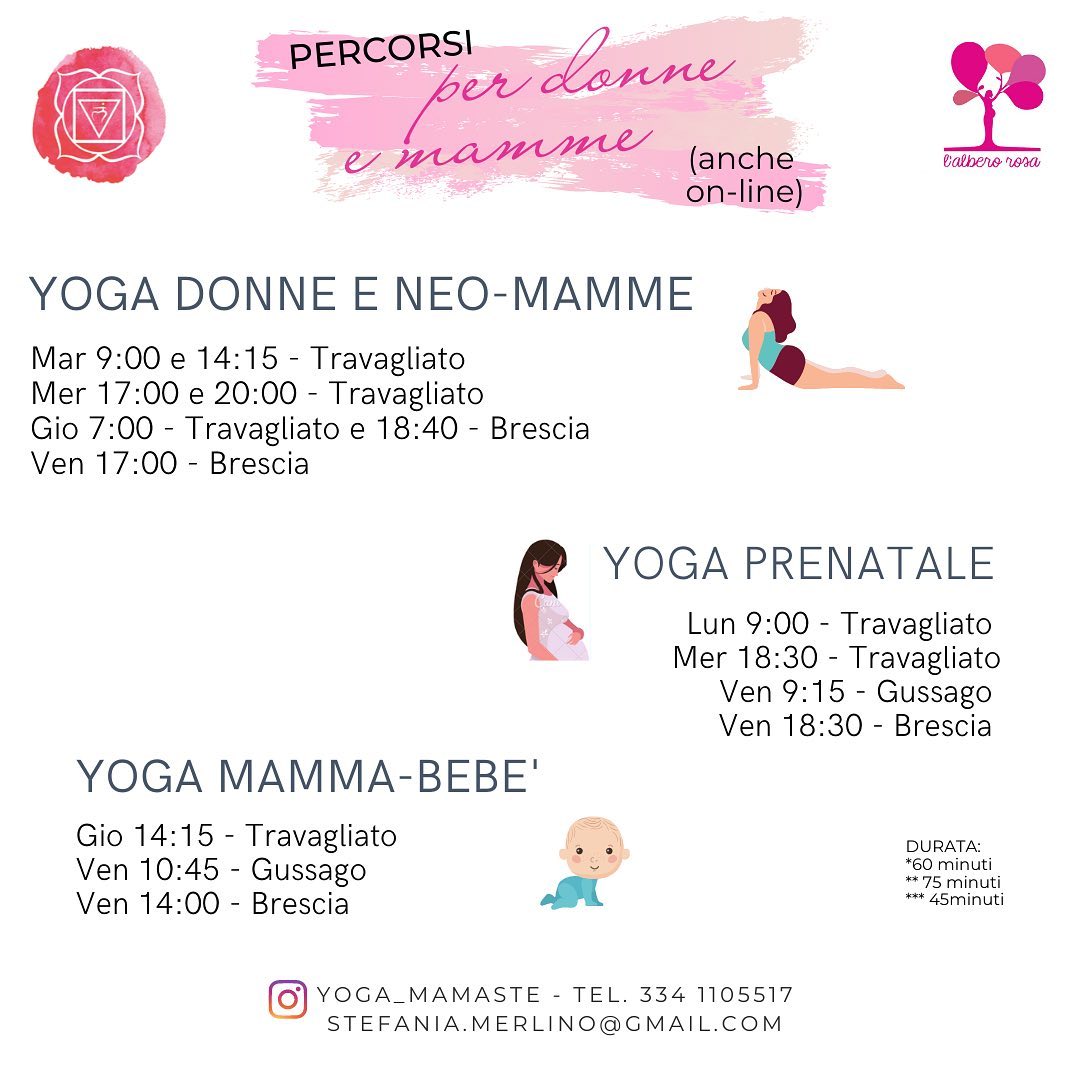 PERCORSI
per donne e mamme
(anche on-line)

l'albero rosa

YOGA DONNE E NEO-MAMME

Mar 9:00 e 14:15 - Travagliato
Mer 17:00 e 20:00 - Travagliato
Gio 7:00 - Travagliato e 18:40 - Brescia
Ven 17:00 - Brescia

YOGA PRENATALE

Lun 9:00 - Travagliato
Mer 18:30 - Travagliato
Ven 9:15 - Gussago
Ven 18:30 - Brescia

YOGA MAMMA-BEBE'

Gio 14:15 - Travagliato
Ven 10:45 - Gussago
Ven 14:00 - Brescia

DURATA:
*60 minuti
** 75 minuti
*** 45minuti

YOGA_MAMASTE - TEL. 334 1105517
STEFANIA.MERLINO@GMAIL.COM